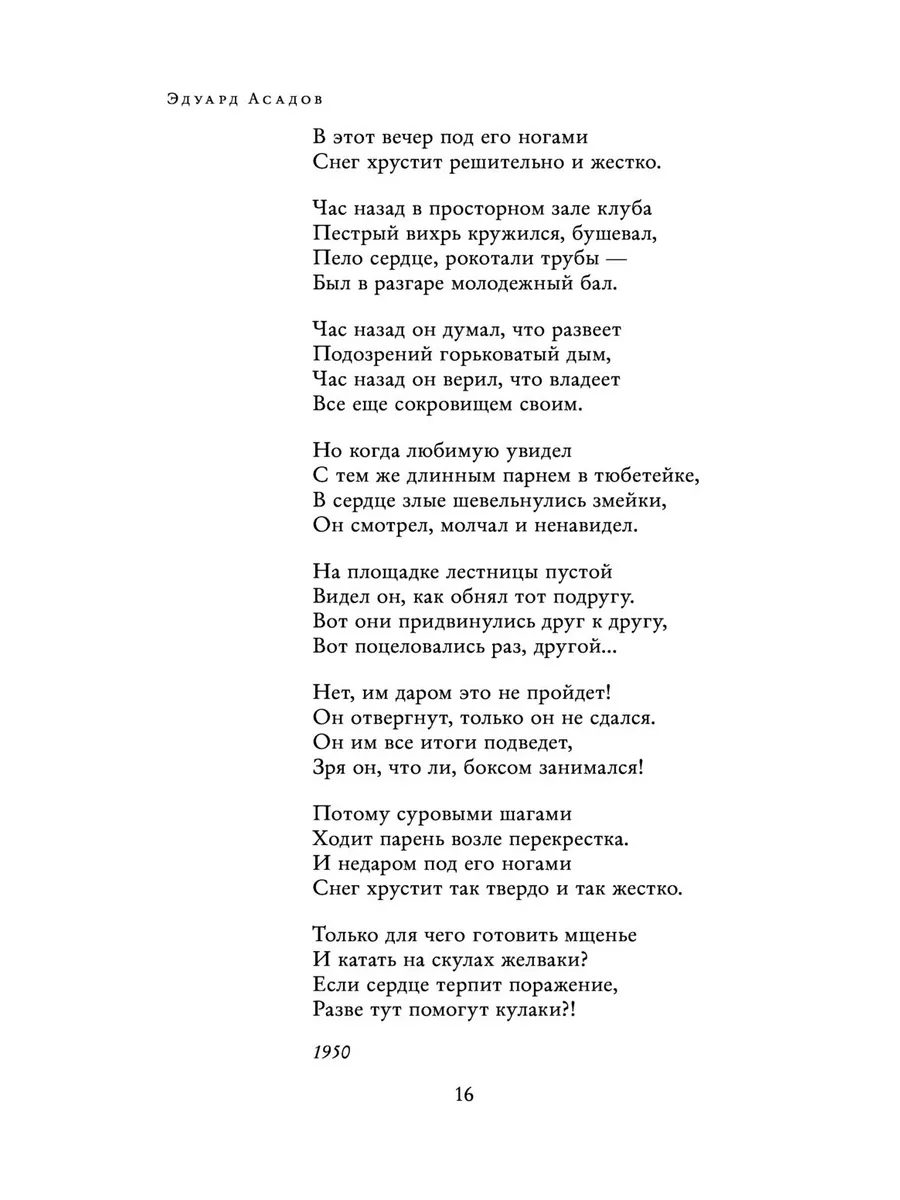 Эдуард Асадов

В этот вечер под его ногами
Снег хрустит решительно и жестко.

Час назад в просторном зале клуба
Пестрый вихрь кружился, бушевал,
Пело сердце, рокотали трубы —
Был в разгаре молодежный бал.

Час назад он думал, что развеет
Подозрений горьковатый дым,
Час назад он верил, что владеет
Все еще сокровищем своим.

Но когда любимую увидел
С тем же длинным парнем в тюбетейке,
В сердце злые шевельнулись змейки,
Он смотрел, молчал и ненавидел.

На площадке лестницы пустой
Видел он, как обнял тот подругу.
Вот они придвинулись друг к другу,
Вот поцеловались раз, другой...

Нет, им даром это не пройдет!
Он отвергнут, только он не сдался.
Он им все итоги подведет,
Зря он, что ли, боксом занимался!

Потому суровыми шагами
Ходит парень возле перекрестка.
И недаром под его ногами
Снег хрустит так твердо и так жестко.

Только для чего готовить мщенье
И катать на скулах желваки?
Если сердце терпит поражение,
Разве тут помогут кулаки?!

1950

16